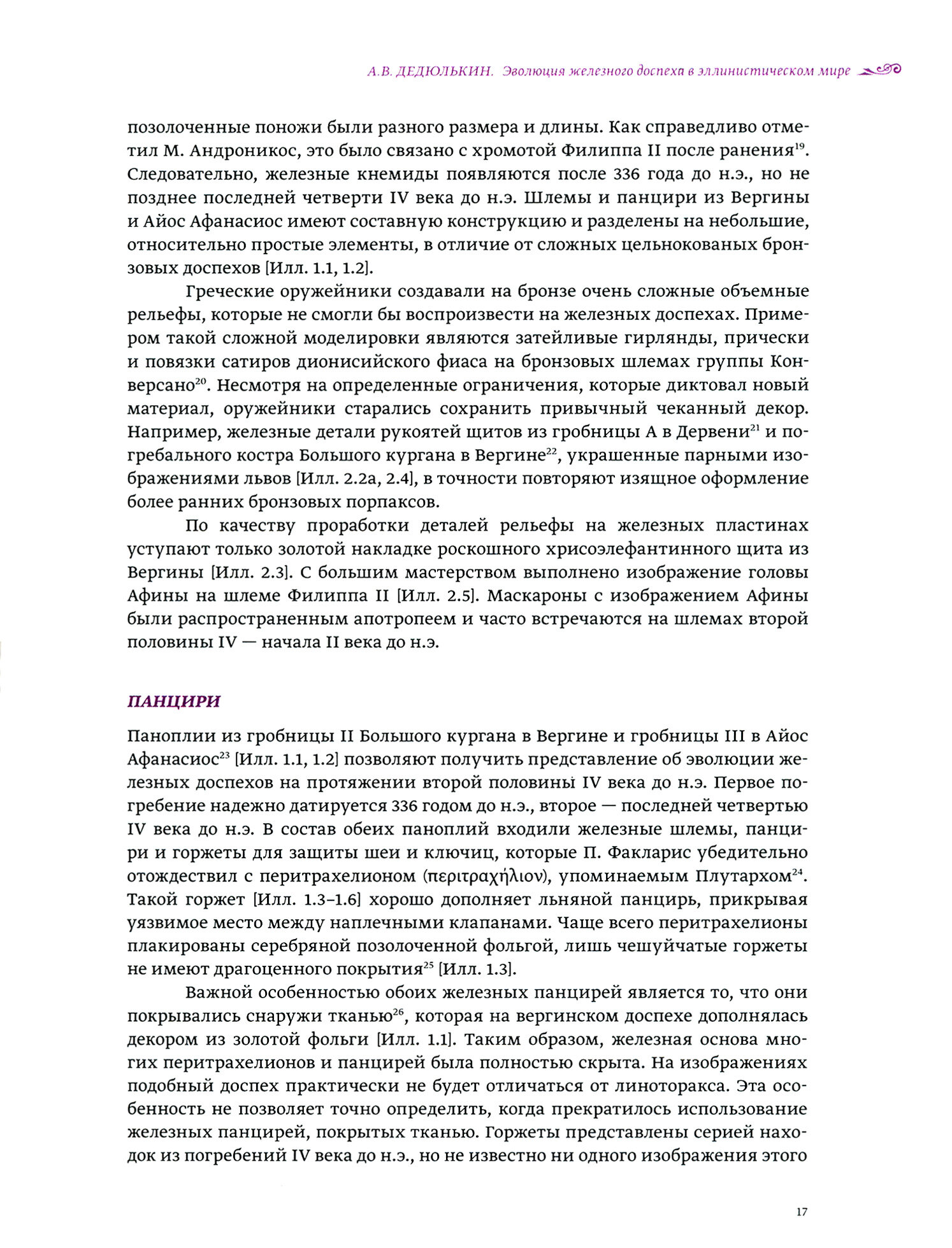 А.В. ДЕДЮЛЬКИН. Эволюция железного доспеха в эллинистическом мире

позолоченные поножи были разного размера и длины. Как справедливо отметил М. Андроникос, это было связано с хромотой Филиппа II после ранения$^{19}$. Следовательно, железные кнемиды появляются после 336 года до н.э., но не позднее последней четверти IV века до н.э. Шлемы и панцири из Вергины и Айос Афанасиос имеют составную конструкцию и разделены на небольшие, относительно простые элементы, в отличие от сложных цельнокованых бронзовых доспехов [Илл. 1.1, 1.2].

Греческие оружейники создавали на бронзе очень сложные объемные рельефы, которые не смогли бы воспроизвести на железных доспехах. Примером такой сложной моделировки являются затейливые гирлянды, прически и повязки сатиров дионисийского фиаса на бронзовых шлемах группы Конверсано$^{20}$. Несмотря на определенные ограничения, которые диктовал новый материал, оружейники старались сохранить привычный чеканный декор. Например, железные детали рукоятей щитов из гробницы А в Дервени$^{21}$ и погребального костра Большого кургана в Вергине$^{22}$, украшенные парными изображениями львов [Илл. 2.2а, 2.4], в точности повторяют изящное оформление более ранних бронзовых порпаксов.

По качеству проработки деталей рельефы на железных пластинах уступают только золотой накладке роскошного хрисоэлефантинного щита из Вергины [Илл. 2.3]. С большим мастерством выполнено изображение головы Афины на шлеме Филиппа II [Илл. 2.5]. Маскароны с изображением Афины были распространенным апотропеем и часто встречаются на шлемах второй половины IV — начала II века до н.э.

ПАНЦИРИ

Паноплии из гробницы II Большого кургана в Вергине и гробницы III в Айос Афанасиос$^{23}$ [Илл. 1.1, 1.2] позволяют получить представление об эволюции железных доспехов на протяжении второй половины IV века до н.э. Первое погребение надежно датируется 336 годом до н.э., второе — последней четвертью IV века до н.э. В состав обеих паноплий входили железные шлемы, панцири и горжеты для защиты шеи и ключиц, которые П. Факларис убедительно отождествил с перитрахелионом (περιτραχήλιον), упоминаемым Плутархом$^{24}$. Такой горжет [Илл. 1.3–1.6] хорошо дополняет льняной панцирь, прикрывая уязвимое место между наплечными клапанами. Чаще всего перитрахелионы плакированы серебряной позолоченной фольгой, лишь чешуйчатые горжеты не имеют драгоценного покрытия$^{25}$ [Илл. 1.3].

Важной особенностью обоих железных панцирей является то, что они покрывались снаружи тканью$^{26}$, которая на вергинском доспехе дополнялась декором из золотой фольги [Илл. 1.1]. Таким образом, железная основа многих перитрахелионов и панцирей была полностью скрыта. На изображениях подобный доспех практически не будет отличаться от линоторакса. Эта особенность не позволяет точно определить, когда прекратилось использование железных панцирей, покрытых тканью. Горжеты представлены серией находок из погребений IV века до н.э., но не известно ни одного изображения этого

17